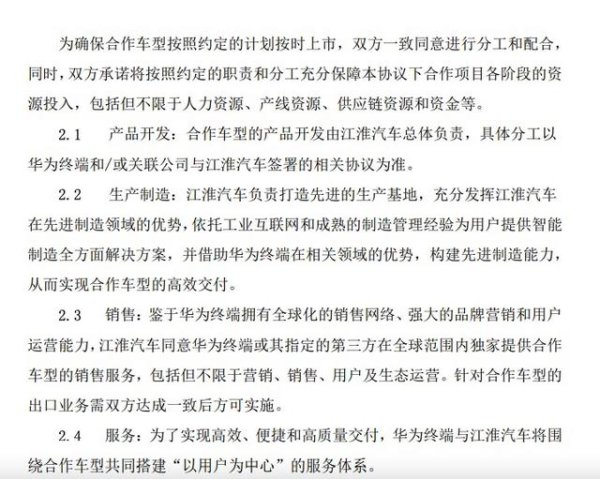 为确保合作车型按照约定的计划按时上市，双方一致同意进行分工和配合，同时，双方承诺将按照约定的职责和分工充分保障本协议下合作项目各阶段的资源投入，包括但不限于人力资源、产线资源、供应链资源和资金等。

2.1　产品开发：合作车型的产品开发由江淮汽车总体负责，具体分工以华为终端和/或关联公司与江淮汽车签署的相关协议为准。

2.2　生产制造：江淮汽车负责打造先进的生产基地，充分发挥江淮汽车在先进制造领域的优势，依托工业互联网和成熟的制造管理经验为用户提供智能制造全方面解决方案，并借助华为终端在相关领域的优势，构建先进制造能力，从而实现合作车型的高效交付。

2.3　销售：鉴于华为终端拥有全球化的销售网络、强大的品牌营销和用户运营能力，江淮汽车同意华为终端或其指定的第三方在全球范围内独家提供合作车型的销售服务，包括但不限于营销、销售、用户及生态运营。针对合作车型的出口业务需双方达成一致后方可实施。

2.4　服务：为了实现高效、便捷和高质量交付，华为终端与江淮汽车将围绕合作车型共同搭建“以用户为中心”的服务体系。